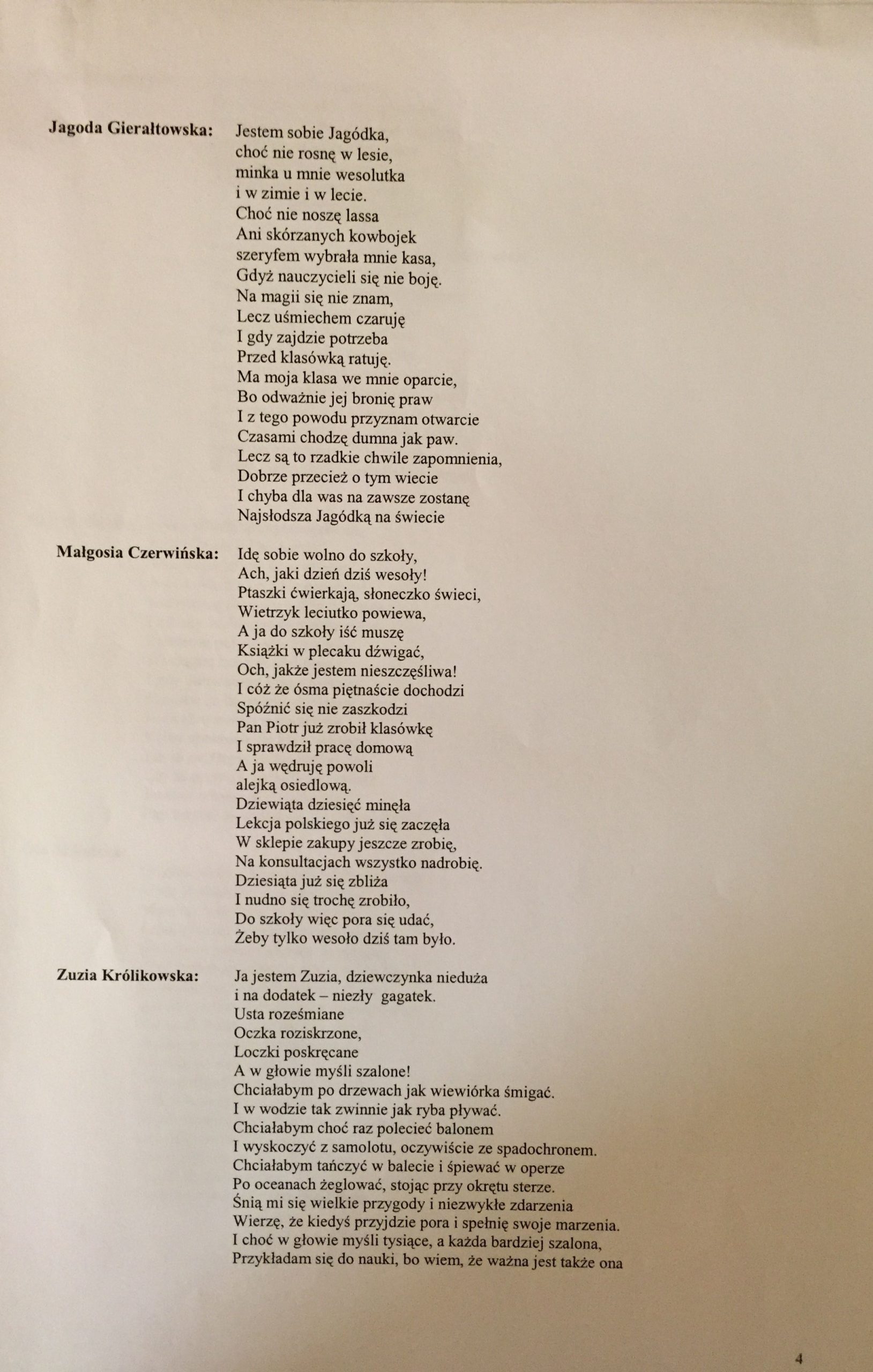 Jagoda Gierałtowska:

Jestem sobie Jagódka,
choć nie rosnę w lesie,
minka u mnie wesolutka
i w zimie i w lecie.
Choć nie noszę lassa
Ani skórzanych kowbojek
szeryfem wybrała mnie kasa,
Gdyż nauczycieli się nie boję.
Na magii się nie znam,
Lecz uśmiechem czaruję
I gdy zajdzie potrzeba
Przed klasówką ratuję.
Ma moja klasa we mnie oparcie,
Bo odważnie jej bronię praw
I z tego powodu przyznam otwarcie
Czasami chodzę dumna jak paw.
Lecz są to rzadkie chwile zapomnienia,
Dobrze przecież o tym wiecie
I chyba dla was na zawsze zostanę
Najsłodsza Jagódką na świecie

Małgosia Czerwińska:

Idę sobie wolno do szkoły,
Ach, jaki dzień dziś wesoły!
Ptaszki ćwierkają, słoneczko świeci,
Wietrzyk leciutko powiewa,
A ja do szkoły iść muszę
Książki w plecaku dźwigać,
Och, jakże jestem nieszczęśliwa!
I cóż że ósma piętnaście dochodzi
Spóźnić się nie zaszkodzi
Pan Piotr już zrobił klasówkę
I sprawdził pracę domową
A ja wędruję powoli
alejką osiedlową.
Dziewiąta dziesięć minęła
Lekcja polskiego już się zaczęła
W sklepie zakupy jeszcze zrobię,
Na konsultacjach wszystko nadrobię.
Dziesiąta już się zbliża
I nudno się trochę zrobiło,
Do szkoły więc pora się udać,
Żeby tylko wesoło dziś tam było.

Zuzia Królikowska:

Ja jestem Zuzia, dziewczynka nieduża
i na dodatek – niezły gagatek.
Usta roześmiane
Oczka roziskrzone,
Loczki poskręcane
A w głowie myśli szalone!
Chciałabym po drzewach jak wiewiórka śmigać.
I w wodzie tak zwinnie jak ryba pływać.
Chciałabym choć raz polecieć balonem
I wyskoczyć z samolotu, oczywiście ze spadochronem.
Chciałabym tańczyć w balecie i śpiewać w operze
Po oceanach żeglować, stojąc przy okrętu sterze.
Śnią mi się wielkie przygody i niezwykłe zdarzenia
Wierzę, że kiedyś przyjdzie pora i spełnię swoje marzenia.
I choć w głowie myśli tysiące, a każda bardziej szalona,
Przykładam się do nauki, bo wiem, że ważna jest także ona

4